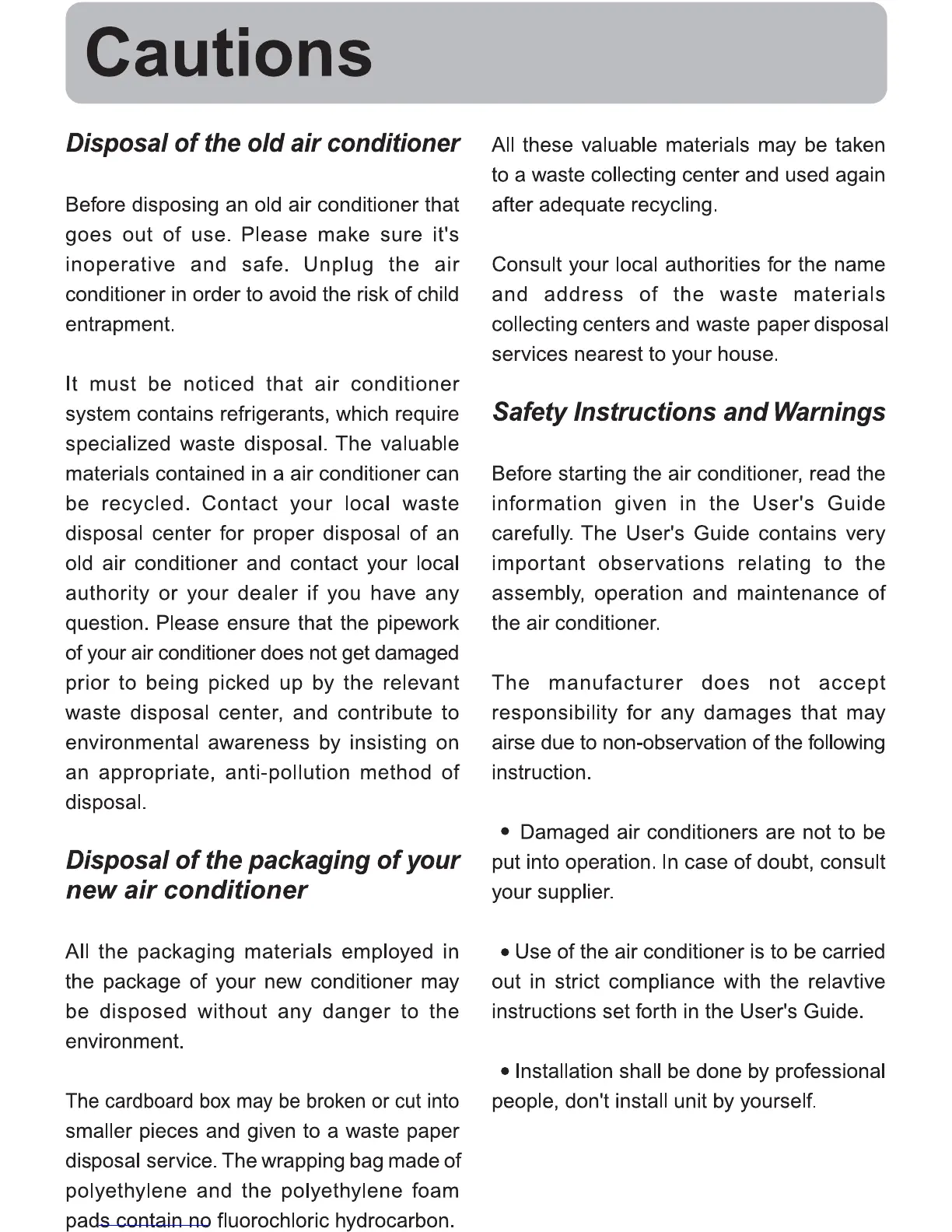 Cautions

Disposal of the old air conditioner

Before disposing an old air conditioner that goes out of use. Please make sure it's inoperative and safe. Unplug the air conditioner in order to avoid the risk of child entrapment.

It must be noticed that air conditioner system contains refrigerants, which require specialized waste disposal. The valuable materials contained in a air conditioner can be recycled. Contact your local waste disposal center for proper disposal of an old air conditioner and contact your local authority or your dealer if you have any question. Please ensure that the pipework of your air conditioner does not get damaged prior to being picked up by the relevant waste disposal center, and contribute to environmental awareness by insisting on an appropriate, anti-pollution method of disposal.

Disposal of the packaging of your new air conditioner

All the packaging materials employed in the package of your new conditioner may be disposed without any danger to the environment.

The cardboard box may be broken or cut into smaller pieces and given to a waste paper disposal service. The wrapping bag made of polyethylene and the polyethylene foam pads contain no fluorochloric hydrocarbon.

All these valuable materials may be taken to a waste collecting center and used again after adequate recycling.

Consult your local authorities for the name and address of the waste materials collecting centers and waste paper disposal services nearest to your house.

Safety Instructions and Warnings

Before starting the air conditioner, read the information given in the User's Guide carefully. The User's Guide contains very important observations relating to the assembly, operation and maintenance of the air conditioner.

The manufacturer does not accept responsibility for any damages that may airse due to non-observation of the following instruction.

• Damaged air conditioners are not to be put into operation. In case of doubt, consult your supplier.

• Use of the air conditioner is to be carried out in strict compliance with the relavtive instructions set forth in the User's Guide.

• Installation shall be done by professional people, don't install unit by yourself.